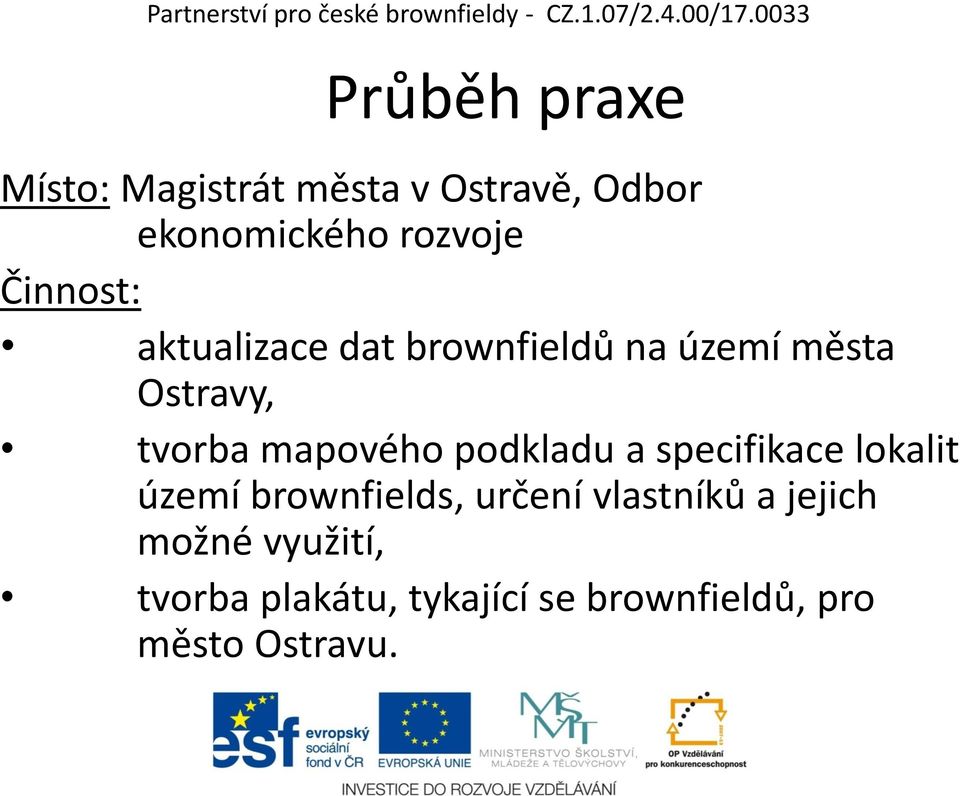 Partnerství pro české brownfieldy - CZ.1.07/2.4.00/17.0033

Průběh praxe

Místo: Magistrát města v Ostravě, Odbor ekonomického rozvoje

Činnost:

• aktualizace dat brownfieldů na území města Ostravy,

• tvorba mapového podkladu a specifikace lokalit území brownfields, určení vlastníků a jejich možné využití,

• tvorba plakátu, tykající se brownfieldů, pro město Ostravu.

esf evropský sociální fond v ČR

EVROPSKÁ UNIE

MŠMT MINISTERSTVO ŠKOLSTVÍ, MLÁDEŽE A TĚLOVÝCHOVY

OP Vzdělávání pro konkurenceschopnost

INVESTICE DO ROZVOJE VZDĚLÁVÁNÍ